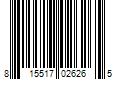 8 15517 02626 5